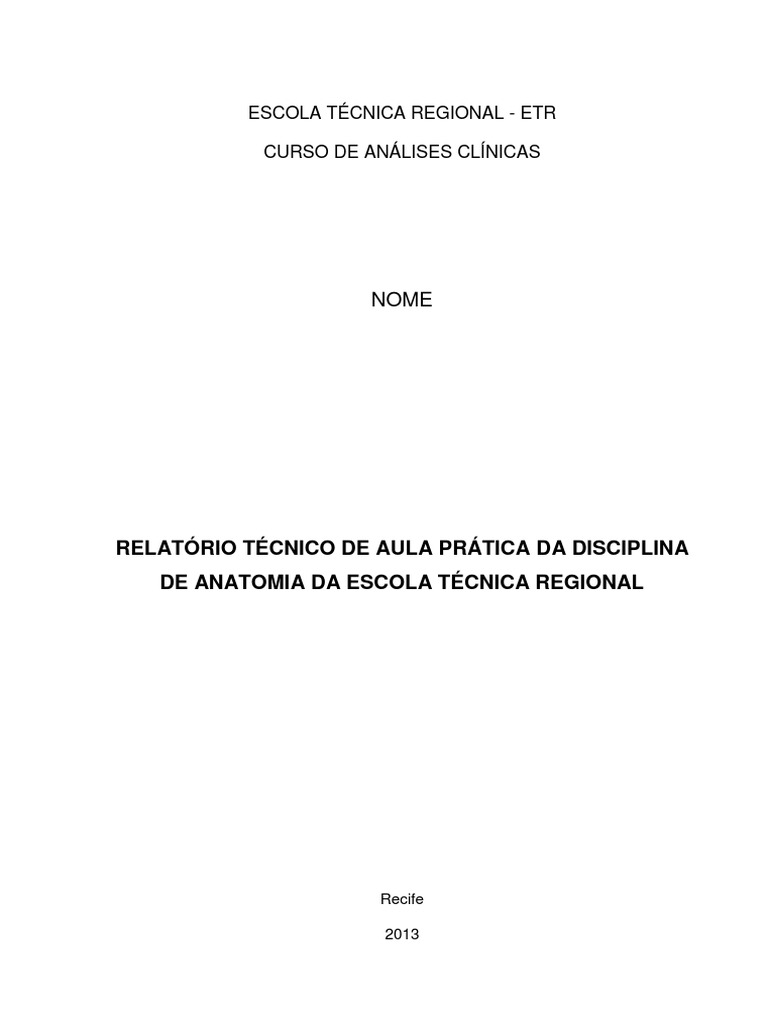 ESCOLA TÉCNICA REGIONAL - ETR

CURSO DE ANÁLISES CLÍNICAS

NOME

RELATÓRIO TÉCNICO DE AULA PRÁTICA DA DISCIPLINA DE ANATOMIA DA ESCOLA TÉCNICA REGIONAL

Recife

2013